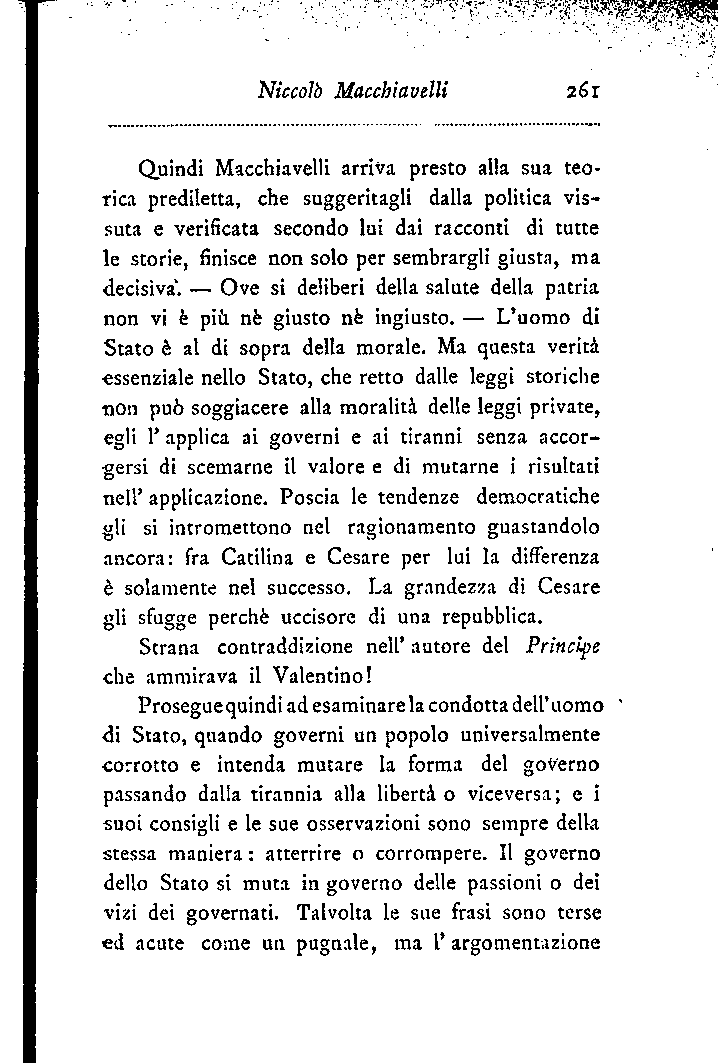 Niccolò Macchiavelli 261

Quindi Macchiavelli arriva presto alla sua teorica prediletta, che suggeritagli dalla politica vissuta e verificata secondo lui dai racconti di tutte le storie, finisce non solo per sembrargli giusta, ma decisiva. — Ove si deliberi della salute della patria non vi è più nè giusto nè ingiusto. — L'uomo di Stato è al di sopra della morale. Ma questa verità essenziale nello Stato, che retto dalle leggi storiche non può soggiacere alla moralità delle leggi private, egli l'applica ai governi e ai tiranni senza accorgersi di scemarne il valore e di mutarne i risultati nell'applicazione. Poscia le tendenze democratiche gli si intromettono nel ragionamento guastandolo ancora: fra Catilina e Cesare per lui la differenza è solamente nel successo. La grandezza di Cesare gli sfugge perchè uccisore di una repubblica.

Strana contraddizione nell'autore del Principe che ammirava il Valentino!

Prosegue quindi ad esaminare la condotta dell'uomo di Stato, quando governi un popolo universalmente corrotto e intenda mutare la forma del governo passando dalla tirannia alla libertà o viceversa; e i suoi consigli e le sue osservazioni sono sempre della stessa maniera: atterrire o corrompere. Il governo dello Stato si muta in governo delle passioni o dei vizi dei governati. Talvolta le sue frasi sono terse ed acute come un pugnale, ma l'argomentazione